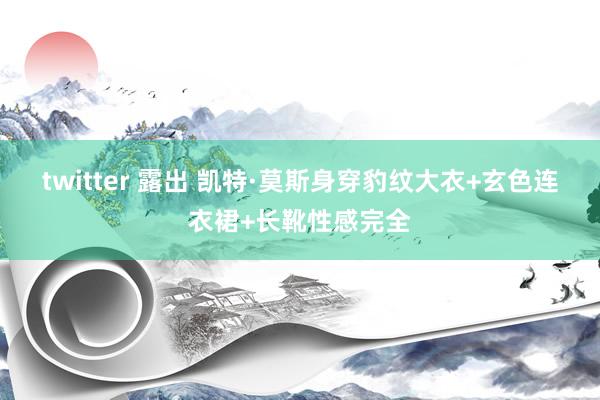 twitter 露出 凯特·莫斯身穿豹纹大衣+玄色连衣裙+长靴性感完全